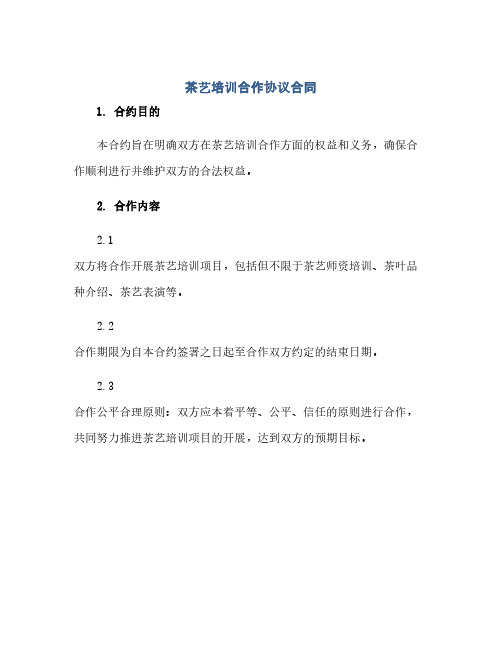 茶艺培训合作协议合同

1. 合约目的

本合约旨在明确双方在茶艺培训合作方面的权益和义务，确保合作顺利进行并维护双方的合法权益。

2. 合作内容

2.1

双方将合作开展茶艺培训项目，包括但不限于茶艺师资培训、茶叶品种介绍、茶艺表演等。

2.2

合作期限为自本合约签署之日起至合作双方约定的结束日期。

2.3

合作公平合理原则：双方应本着平等、公平、信任的原则进行合作，共同努力推进茶艺培训项目的开展，达到双方的预期目标。